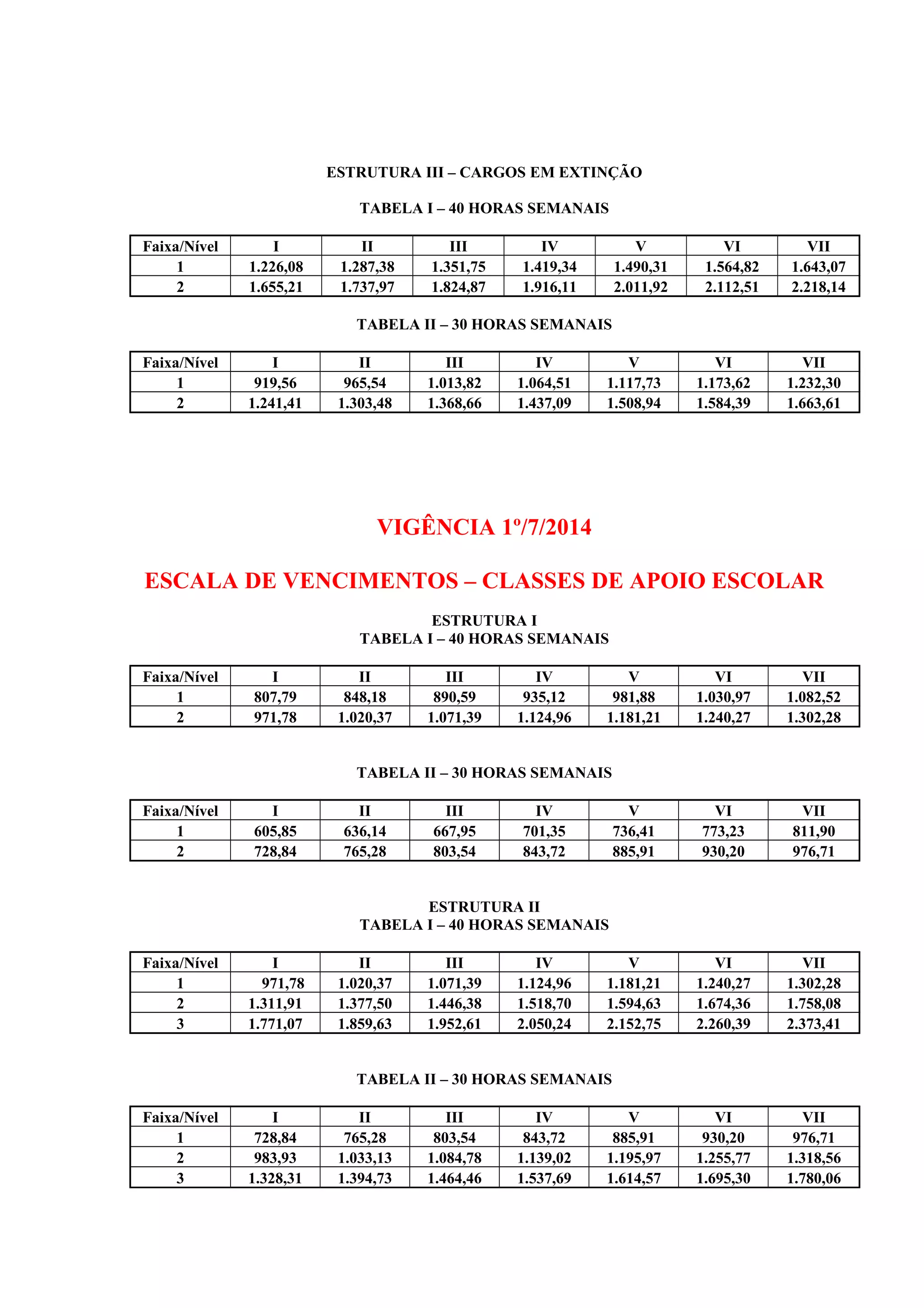 ESTRUTURA III – CARGOS EM EXTINÇÃO

TABELA I – 40 HORAS SEMANAIS

| Faixa/Nível | I | II | III | IV | V | VI | VII |
|---|---|---|---|---|---|---|---|
| 1 | 1.226,08 | 1.287,38 | 1.351,75 | 1.419,34 | 1.490,31 | 1.564,82 | 1.643,07 |
| 2 | 1.655,21 | 1.737,97 | 1.824,87 | 1.916,11 | 2.011,92 | 2.112,51 | 2.218,14 |

TABELA II – 30 HORAS SEMANAIS

| Faixa/Nível | I | II | III | IV | V | VI | VII |
|---|---|---|---|---|---|---|---|
| 1 | 919,56 | 965,54 | 1.013,82 | 1.064,51 | 1.117,73 | 1.173,62 | 1.232,30 |
| 2 | 1.241,41 | 1.303,48 | 1.368,66 | 1.437,09 | 1.508,94 | 1.584,39 | 1.663,61 |

VIGÊNCIA 1º/7/2014

ESCALA DE VENCIMENTOS – CLASSES DE APOIO ESCOLAR

ESTRUTURA I
TABELA I – 40 HORAS SEMANAIS

| Faixa/Nível | I | II | III | IV | V | VI | VII |
|---|---|---|---|---|---|---|---|
| 1 | 807,79 | 848,18 | 890,59 | 935,12 | 981,88 | 1.030,97 | 1.082,52 |
| 2 | 971,78 | 1.020,37 | 1.071,39 | 1.124,96 | 1.181,21 | 1.240,27 | 1.302,28 |

TABELA II – 30 HORAS SEMANAIS

| Faixa/Nível | I | II | III | IV | V | VI | VII |
|---|---|---|---|---|---|---|---|
| 1 | 605,85 | 636,14 | 667,95 | 701,35 | 736,41 | 773,23 | 811,90 |
| 2 | 728,84 | 765,28 | 803,54 | 843,72 | 885,91 | 930,20 | 976,71 |

ESTRUTURA II
TABELA I – 40 HORAS SEMANAIS

| Faixa/Nível | I | II | III | IV | V | VI | VII |
|---|---|---|---|---|---|---|---|
| 1 | 971,78 | 1.020,37 | 1.071,39 | 1.124,96 | 1.181,21 | 1.240,27 | 1.302,28 |
| 2 | 1.311,91 | 1.377,50 | 1.446,38 | 1.518,70 | 1.594,63 | 1.674,36 | 1.758,08 |
| 3 | 1.771,07 | 1.859,63 | 1.952,61 | 2.050,24 | 2.152,75 | 2.260,39 | 2.373,41 |

TABELA II – 30 HORAS SEMANAIS

| Faixa/Nível | I | II | III | IV | V | VI | VII |
|---|---|---|---|---|---|---|---|
| 1 | 728,84 | 765,28 | 803,54 | 843,72 | 885,91 | 930,20 | 976,71 |
| 2 | 983,93 | 1.033,13 | 1.084,78 | 1.139,02 | 1.195,97 | 1.255,77 | 1.318,56 |
| 3 | 1.328,31 | 1.394,73 | 1.464,46 | 1.537,69 | 1.614,57 | 1.695,30 | 1.780,06 |